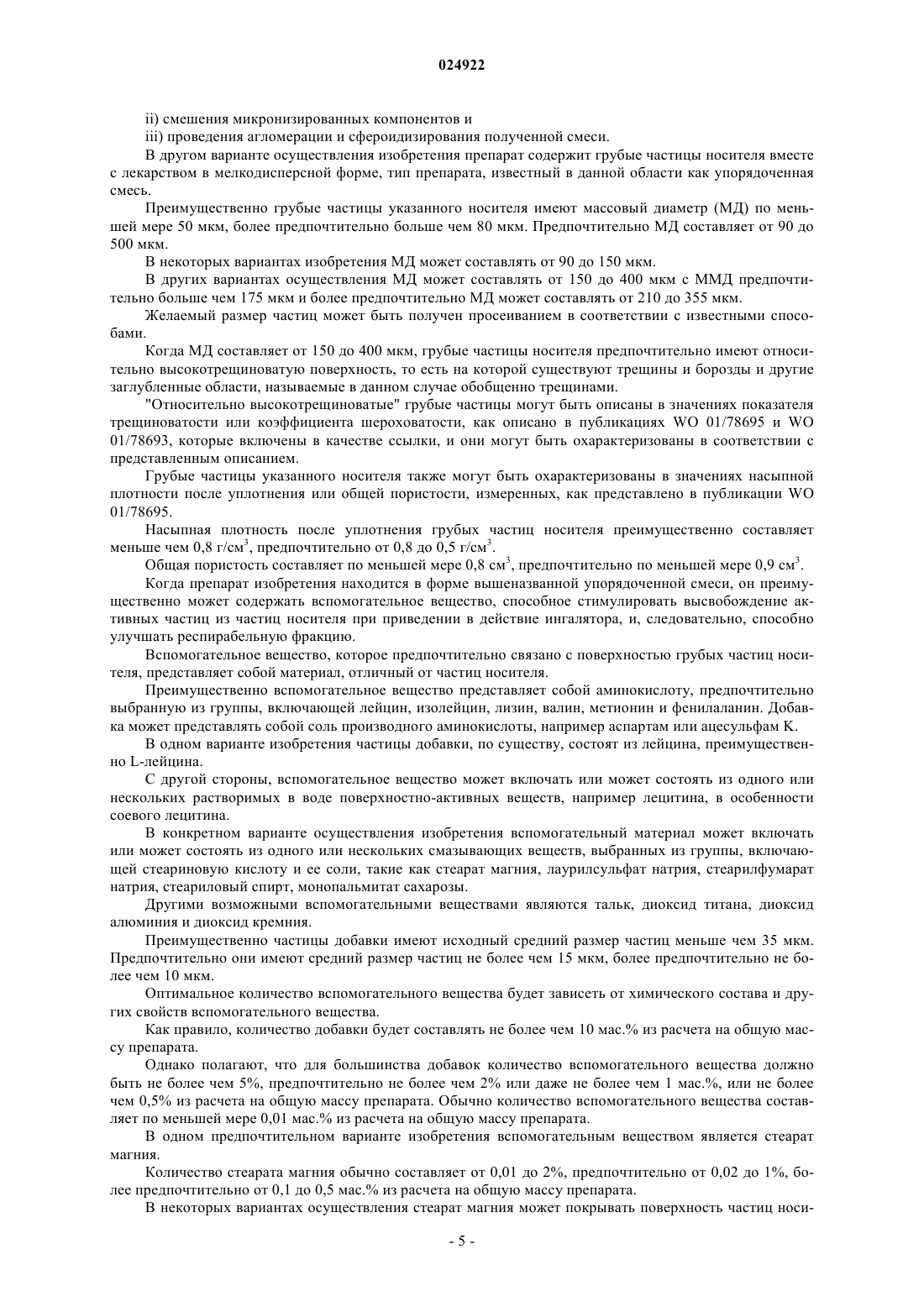 024922

ii) смешения микронизированных компонентов и

iii) проведения агломерации и сфероидизирования полученной смеси.

В другом варианте осуществления изобретения препарат содержит грубые частицы носителя вместе с лекарством в мелкодисперсной форме, тип препарата, известный в данной области как упорядоченная смесь.

Преимущественно грубые частицы указанного носителя имеют массовый диаметр (МД) по меньшей мере 50 мкм, более предпочтительно больше чем 80 мкм. Предпочтительно МД составляет от 90 до 500 мкм.

В некоторых вариантах изобретения МД может составлять от 90 до 150 мкм.

В других вариантах осуществления МД может составлять от 150 до 400 мкм с ММД предпочтительно больше чем 175 мкм и более предпочтительно МД может составлять от 210 до 355 мкм.

Желаемый размер частиц может быть получен просеиванием в соответствии с известными способами.

Когда МД составляет от 150 до 400 мкм, грубые частицы носителя предпочтительно имеют относительно высокотрещиноватую поверхность, то есть на которой существуют трещины и борозды и другие заглубленные области, называемые в данном случае обобщенно трещинами.

"Относительно высокотрещиноватые" грубые частицы могут быть описаны в значениях показателя трещиноватости или коэффициента шероховатости, как описано в публикациях WO 01/78695 и WO 01/78693, которые включены в качестве ссылки, и они могут быть охарактеризованы в соответствии с представленным описанием.

Грубые частицы указанного носителя также могут быть охарактеризованы в значениях насыпной плотности после уплотнения или общей пористости, измеренных, как представлено в публикации WO 01/78695.

Насыпная плотность после уплотнения грубых частиц носителя преимущественно составляет меньше чем 0,8 г/см$^3$, предпочтительно от 0,8 до 0,5 г/см$^3$.

Общая пористость составляет по меньшей мере 0,8 см$^3$, предпочтительно по меньшей мере 0,9 см$^3$.

Когда препарат изобретения находится в форме вышеназванной упорядоченной смеси, он преимущественно может содержать вспомогательное вещество, способное стимулировать высвобождение активных частиц из частиц носителя при приведении в действие ингалятора, и, следовательно, способно улучшать респирабельную фракцию.

Вспомогательное вещество, которое предпочтительно связано с поверхностью грубых частиц носителя, представляет собой материал, отличный от частиц носителя.

Преимущественно вспомогательное вещество представляет собой аминокислоту, предпочтительно выбранную из группы, включающей лейцин, изолейцин, лизин, валин, метионин и фенилаланин. Добавка может представлять собой соль производного аминокислоты, например аспартам или ацесульфам K.

В одном варианте изобретения частицы добавки, по существу, состоят из лейцина, преимущественно L-лейцина.

С другой стороны, вспомогательное вещество может включать или может состоять из одного или нескольких растворимых в воде поверхностно-активных веществ, например лецитина, в особенности соевого лецитина.

В конкретном варианте осуществления изобретения вспомогательный материал может включать или может состоять из одного или нескольких смазывающих веществ, выбранных из группы, включающей стеариновую кислоту и ее соли, такие как стеарат магния, лаурилсульфат натрия, стеарилфумарат натрия, стеариловый спирт, монопальмитат сахарозы.

Другими возможными вспомогательными веществами являются тальк, диоксид титана, диоксид алюминия и диоксид кремния.

Преимущественно частицы добавки имеют исходный средний размер частиц меньше чем 35 мкм. Предпочтительно они имеют средний размер частиц не более чем 15 мкм, более предпочтительно не более чем 10 мкм.

Оптимальное количество вспомогательного вещества будет зависеть от химического состава и других свойств вспомогательного вещества.

Как правило, количество добавки будет составлять не более чем 10 мас.% из расчета на общую массу препарата.

Однако полагают, что для большинства добавок количество вспомогательного вещества должно быть не более чем 5%, предпочтительно не более чем 2% или даже не более чем 1 мас.%, или не более чем 0,5% из расчета на общую массу препарата. Обычно количество вспомогательного вещества составляет по меньшей мере 0,01 мас.% из расчета на общую массу препарата.

В одном предпочтительном варианте изобретения вспомогательным веществом является стеарат магния.

Количество стеарата магния обычно составляет от 0,01 до 2%, предпочтительно от 0,02 до 1%, более предпочтительно от 0,1 до 0,5 мас.% из расчета на общую массу препарата.

В некоторых вариантах осуществления стеарат магния может покрывать поверхность частиц носи-

- 5 -